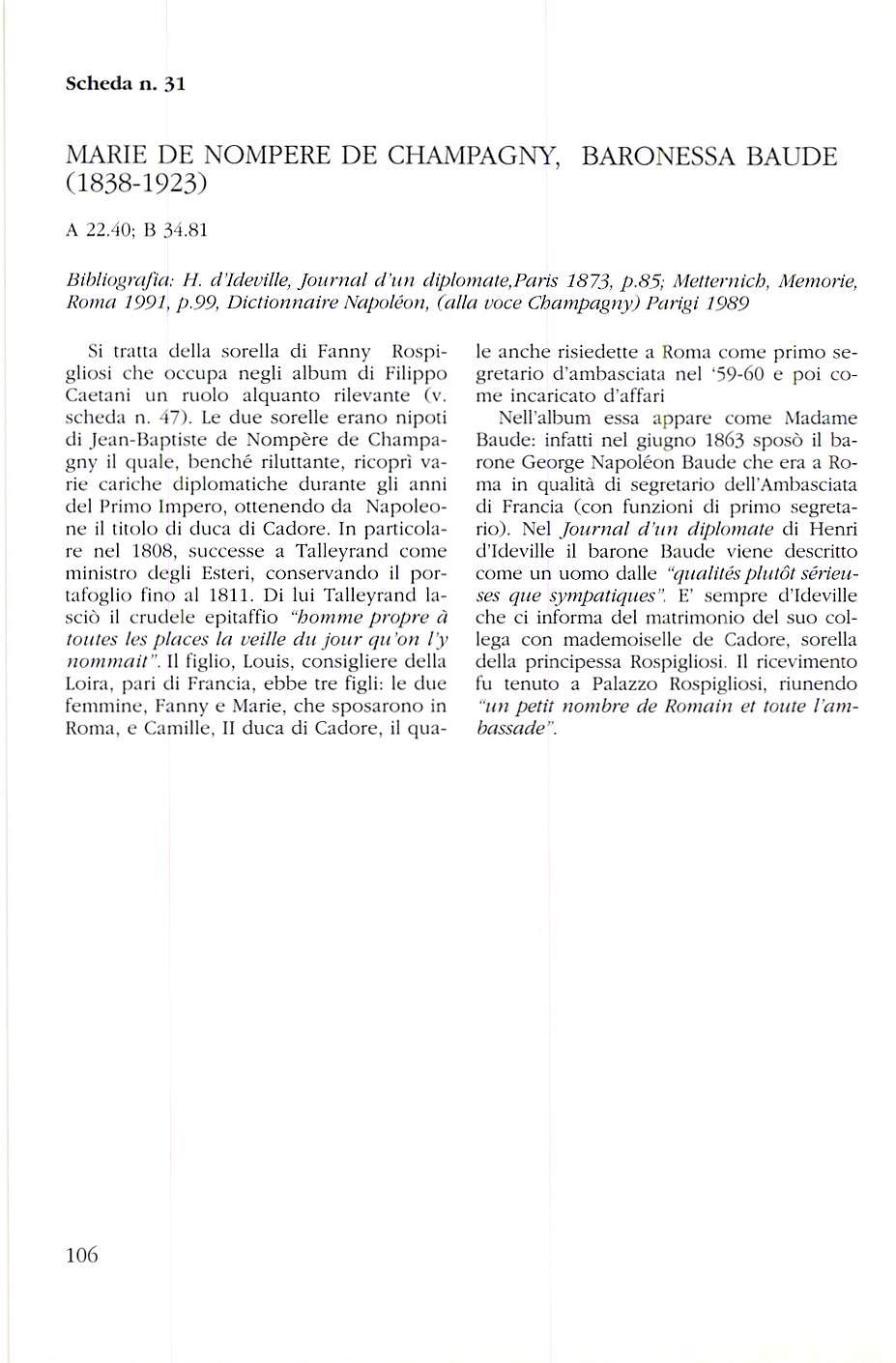 Scheda n. 31

MARIE DE NOMPERE DE CHAMPAGNY, BARONESSA BAUDE (1838-1923)

A 22.40; B 34.81

Bibliografia: H. d'Ideville, Journal d'un diplomate,Paris 1873, p.85; Metternich, Memorie, Roma 1991, p.99, Dictionnaire Napoléon, (alla voce Champagny) Parigi 1989

Si tratta della sorella di Fanny Rospigliosi che occupa negli album di Filippo Caetani un ruolo alquanto rilevante (v. scheda n. 47). Le due sorelle erano nipoti di Jean-Baptiste de Nompère de Champagny il quale, benché riluttante, ricoprì varie cariche diplomatiche durante gli anni del Primo Impero, ottenendo da Napoleone il titolo di duca di Cadore. In particolare nel 1808, successe a Talleyrand come ministro degli Esteri, conservando il portafoglio fino al 1811. Di lui Talleyrand lasciò il crudele epitaffio "homme propre à toutes les places la veille du jour qu'on l'y nommait". Il figlio, Louis, consigliere della Loira, pari di Francia, ebbe tre figli: le due femmine, Fanny e Marie, che sposarono in Roma, e Camille, II duca di Cadore, il quale anche risiedette a Roma come primo segretario d'ambasciata nel '59-60 e poi come incaricato d'affari

Nell'album essa appare come Madame Baude: infatti nel giugno 1863 sposò il barone George Napoléon Baude che era a Roma in qualità di segretario dell'Ambasciata di Francia (con funzioni di primo segretario). Nel Journal d'un diplomate di Henri d'Ideville il barone Baude viene descritto come un uomo dalle "qualités plutôt sérieuses que sympatiques". E' sempre d'Ideville che ci informa del matrimonio del suo collega con mademoiselle de Cadore, sorella della principessa Rospigliosi. Il ricevimento fu tenuto a Palazzo Rospigliosi, riunendo "un petit nombre de Romain et toute l'ambassade".

106